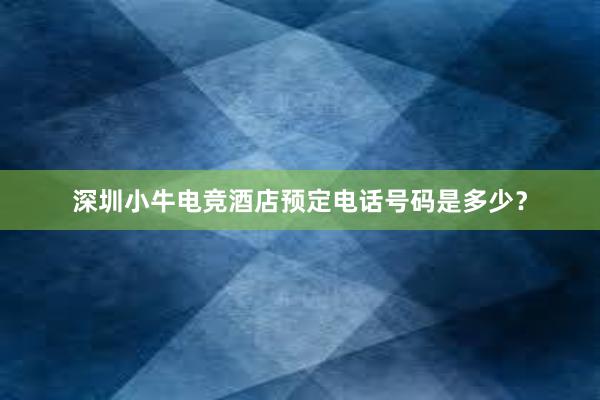 深圳小牛电竞酒店预定电话号码是多少？